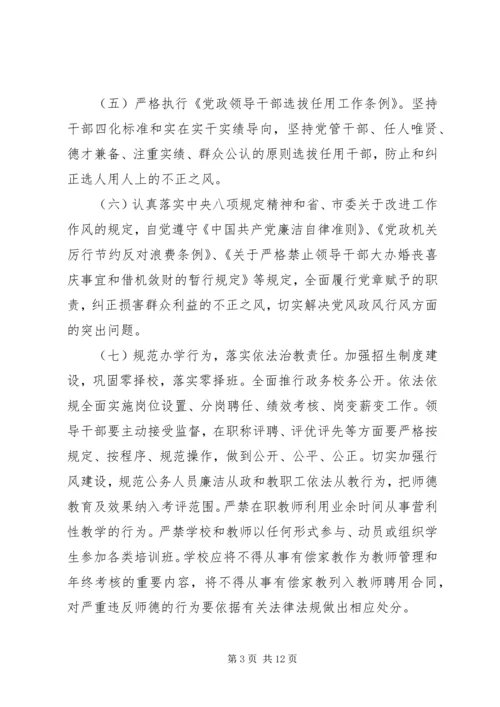 （五）严格执行《党政领导干部选拔任用工作条例》。坚持干部四化标准和实在实干实绩导向，坚持党管干部、任人唯贤、德才兼备、注重实绩、群众公认的原则选拔任用干部，防止和纠正选人用人上的不正之风。

（六）认真落实中央八项规定精神和省、市委关于改进工作作风的规定，自觉遵守《中国共产党廉洁自律准则》、《党政机关厉行节约反对浪费条例》、《关于严格禁止领导干部大办婚丧喜庆事宜和借机敛财的暂行规定》等规定，全面履行党章赋予的职责，纠正损害群众利益的不正之风，切实解决党风政风行风方面的突出问题。

（七）规范办学行为，落实依法治教责任。加强招生制度建设，巩固零择校，落实零择班。全面推行政务校务公开。依法依规全面实施岗位设置、分岗聘任、绩效考核、岗变薪变工作。领导干部要主动接受监督，在职称评聘、评优评先等方面要严格按规定、按程序、规范操作，做到公开、公平、公正。切实加强行风建设，规范公务人员廉洁从政和教职工依法从教行为，把师德教育及效果纳入考评范围。严禁在职教师利用业余时间从事营利性教学的行为。严禁学校和教师以任何形式参与、动员或组织学生参加各类培训班。学校应将不得从事有偿家教作为教师管理和年终考核的重要内容，将不得从事有偿家教列入教师聘用合同，对严重违反师德的行为要依据有关法律法规做出相应处分。

第 3 页 共 12 页